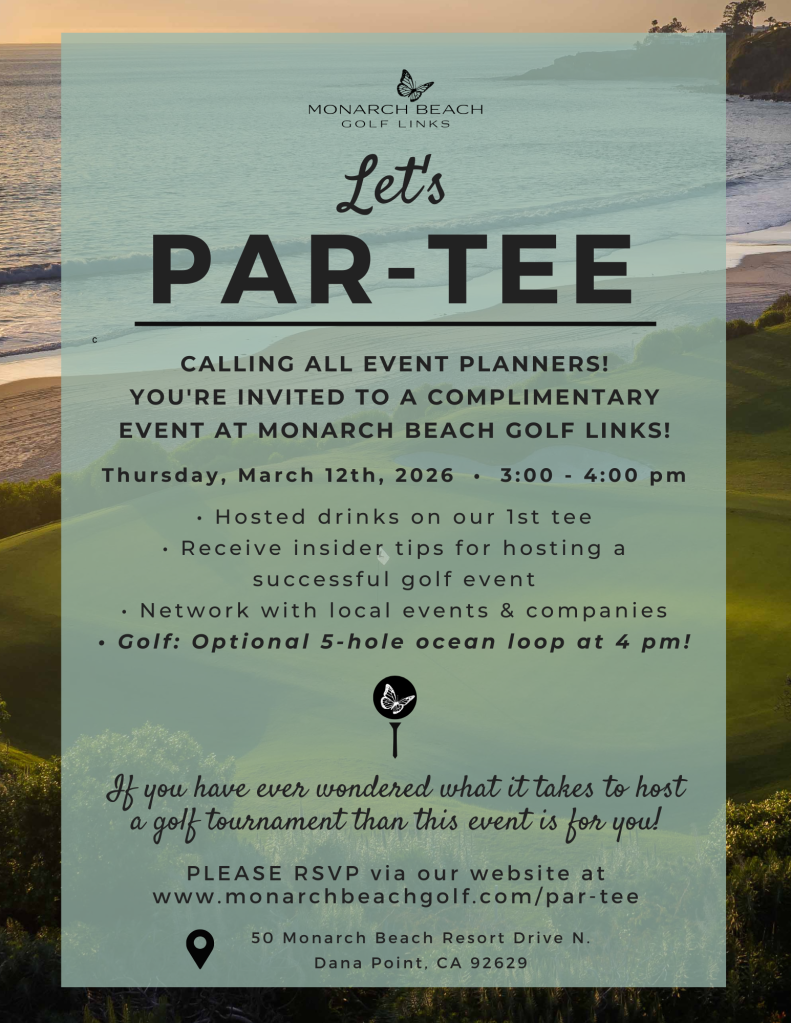 MONARCH BEACH
GOLF LINKS

Let's
PAR-TEE

CALLING ALL EVENT PLANNERS!
YOU'RE INVITED TO A COMPLIMENTARY EVENT AT MONARCH BEACH GOLF LINKS!

Thursday, March 12th, 2026 • 3:00 - 4:00 pm

• Hosted drinks on our 1st tee
• Receive insider tips for hosting a successful golf event
• Network with local events & companies
• Golf: Optional 5-hole ocean loop at 4 pm!

If you have ever wondered what it takes to host a golf tournament than this event is for you!

PLEASE RSVP via our website at
www.monarchbeachgolf.com/par-tee

50 Monarch Beach Resort Drive N.
Dana Point, CA 92629